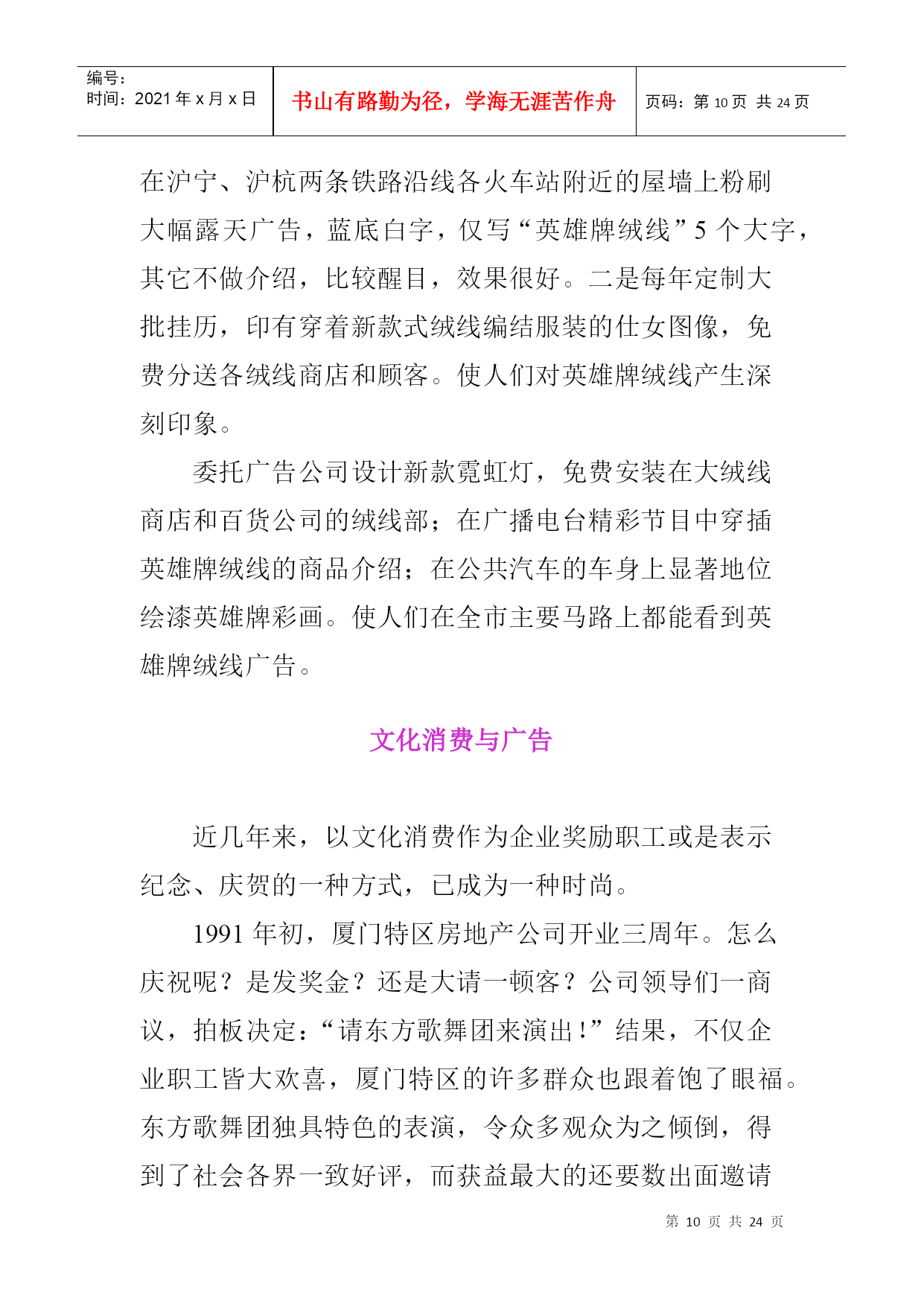 编号：
时间：2021 年 x 月 x 日

书山有路勤为径，学海无涯苦作舟

页码：第 10 页 共 24 页

在沪宁、沪杭两条铁路沿线各火车站附近的屋墙上粉刷大幅露天广告，蓝底白字，仅写“英雄牌绒线”5 个大字，其它不做介绍，比较醒目，效果很好。二是每年定制大批挂历，印有穿着新款式绒线编结服装的仕女图像，免费分送各绒线商店和顾客。使人们对英雄牌绒线产生深刻印象。

委托广告公司设计新款霓虹灯，免费安装在大绒线商店和百货公司的绒线部；在广播电台精彩节目中穿插英雄牌绒线的商品介绍；在公共汽车的车身上显著地位绘漆英雄牌彩画。使人们在全市主要马路上都能看到英雄牌绒线广告。

文化消费与广告

近几年来，以文化消费作为企业奖励职工或是表示纪念、庆贺的一种方式，已成为一种时尚。

1991 年初，厦门特区房地产公司开业三周年。怎么庆祝呢？是发奖金？还是大请一顿客？公司领导们一商议，拍板决定：“请东方歌舞团来演出！”结果，不仅企业职工皆大欢喜，厦门特区的许多群众也跟着饱了眼福。东方歌舞团独具特色的表演，令众多观众为之倾倒，得到了社会各界一致好评，而获益最大的还要数出面邀请

第 10 页 共 24 页